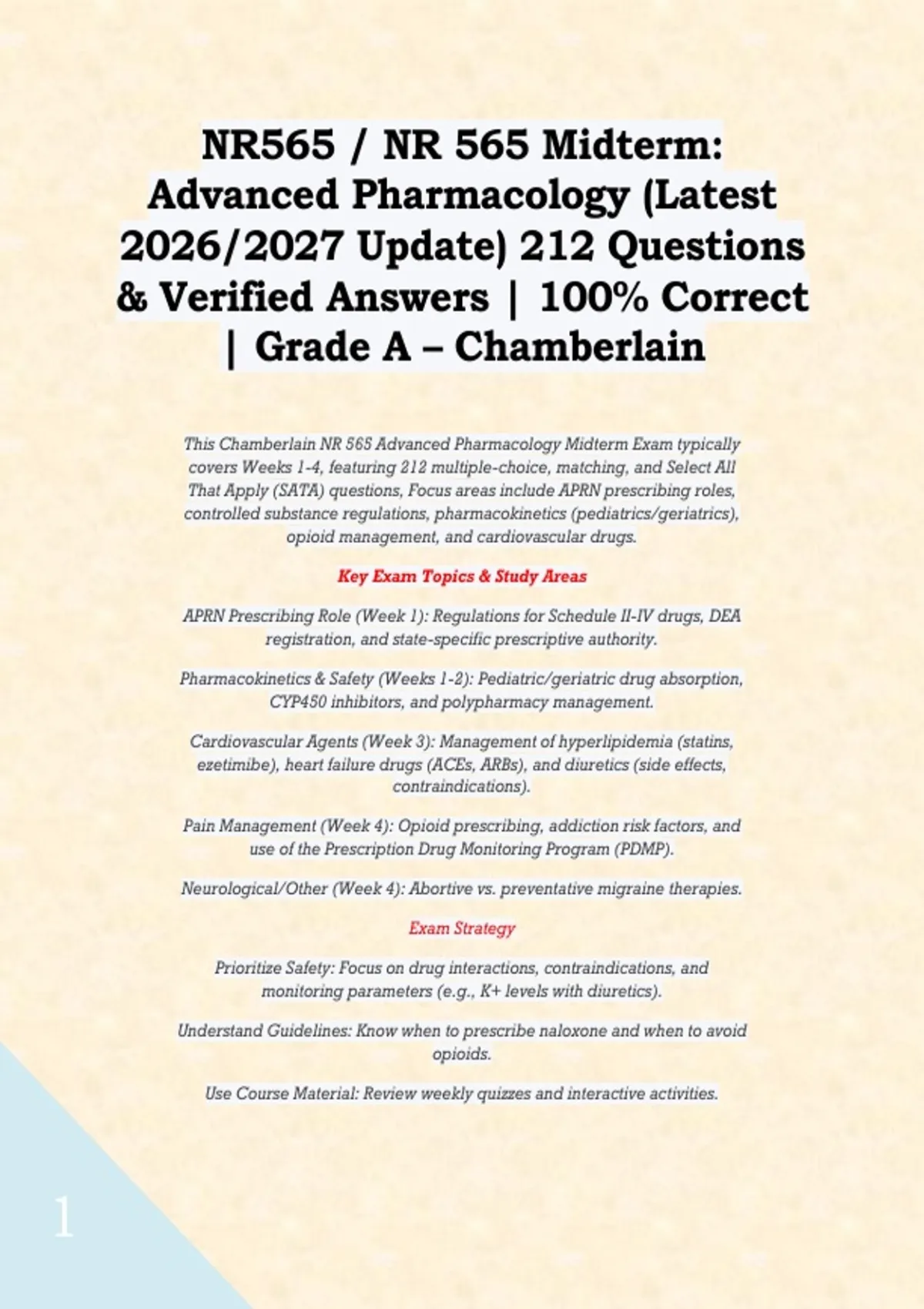 NR565 / NR 565 Midterm: Advanced Pharmacology (Latest 2026/2027 Update) 212 Questions & Verified Answers | 100% Correct | Grade A – Chamberlain

This Chamberlain NR 565 Advanced Pharmacology Midterm Exam typically covers Weeks 1-4, featuring 212 multiple-choice, matching, and Select All That Apply (SATA) questions, Focus areas include APRN prescribing roles, controlled substance regulations, pharmacokinetics (pediatrics/geriatrics), opioid management, and cardiovascular drugs.

Key Exam Topics & Study Areas

APRN Prescribing Role (Week 1): Regulations for Schedule II-IV drugs, DEA registration, and state-specific prescriptive authority.

Pharmacokinetics & Safety (Weeks 1-2): Pediatric/geriatric drug absorption, CYP450 inhibitors, and polypharmacy management.

Cardiovascular Agents (Week 3): Management of hyperlipidemia (statins, ezetimibe), heart failure drugs (ACEs, ARBs), and diuretics (side effects, contraindications).

Pain Management (Week 4): Opioid prescribing, addiction risk factors, and use of the Prescription Drug Monitoring Program (PDMP).

Neurological/Other (Week 4): Abortive vs. preventative migraine therapies.

Exam Strategy

Prioritize Safety: Focus on drug interactions, contraindications, and monitoring parameters (e.g., K+ levels with diuretics).

Understand Guidelines: Know when to prescribe naloxone and when to avoid opioids.

Use Course Material: Review weekly quizzes and interactive activities.

1